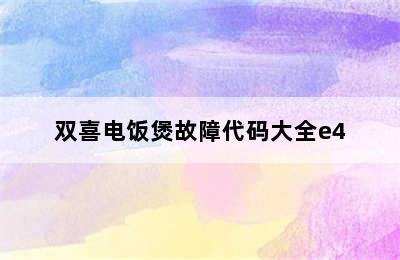 双喜电饭煲故障代码大全e4